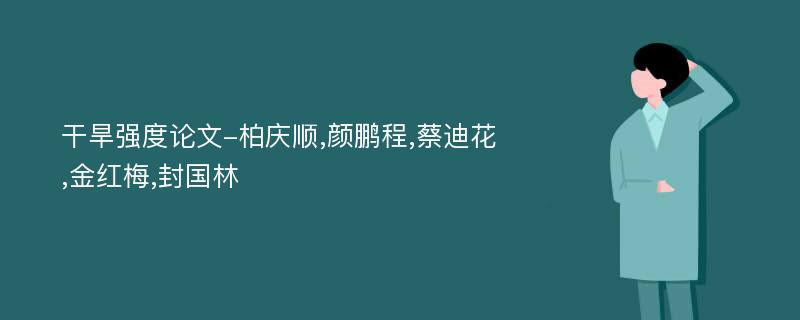 干旱强度论文-柏庆顺,颜鹏程,蔡迪花,金红梅,封国林